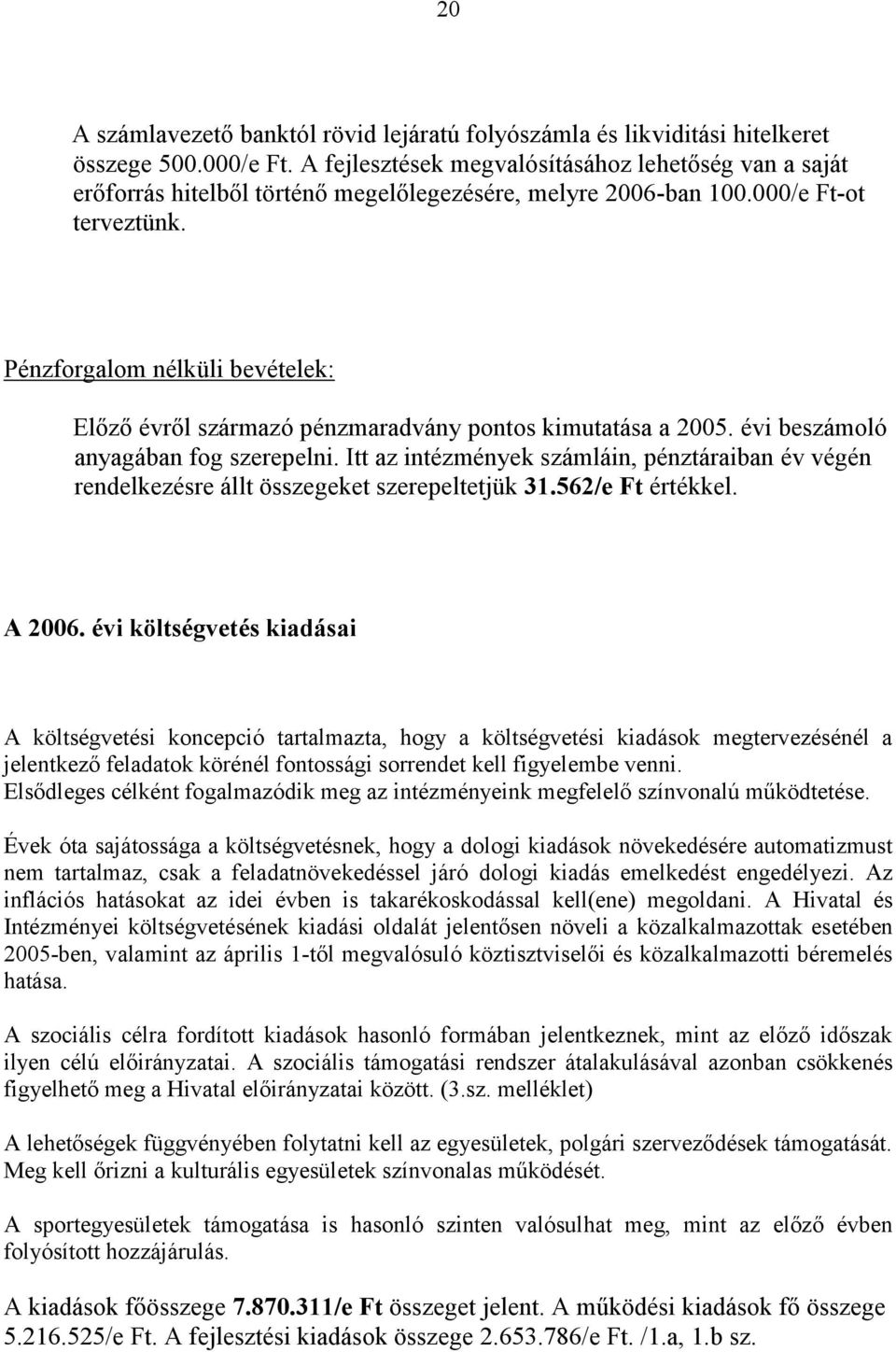 20

A számlavezető banktól rövid lejáratú folyószámla és likviditási hitelkeret összege 500.000/e Ft. A fejlesztések megvalósításához lehetőség van a saját erőforrás hitelből történő megelőlegezésére, melyre 2006-ban 100.000/e Ft-ot terveztünk.

Pénzforgalom nélküli bevételek:

Előző évről származó pénzmaradvány pontos kimutatása a 2005. évi beszámoló anyagában fog szerepelni. Itt az intézmények számláin, pénztáraiban év végén rendelkezésre állt összegeket szerepeltetjük 31.562/e Ft értékkel.

A 2006. évi költségvetés kiadásai

A költségvetési koncepció tartalmazta, hogy a költségvetési kiadások megtervezésénél a jelentkező feladatok körénél fontossági sorrendet kell figyelembe venni. Elsődleges célként fogalmazódik meg az intézményeink megfelelő színvonalú működtetése.

Évek óta sajátossága a költségvetésnek, hogy a dologi kiadások növekedésére automatizmust nem tartalmaz, csak a feladatnövekedéssel járó dologi kiadás emelkedést engedélyezi. Az inflációs hatásokat az idei évben is takarékoskodással kell(ene) megoldani. A Hivatal és Intézményei költségvetésének kiadási oldalát jelentősen növeli a közalkalmazottak esetében 2005-ben, valamint az április 1-től megvalósuló köztisztviselői és közalkalmazotti béremelés hatása.

A szociális célra fordított kiadások hasonló formában jelentkeznek, mint az előző időszak ilyen célú előirányzatai. A szociális támogatási rendszer átalakulásával azonban csökkenés figyelhető meg a Hivatal előirányzatai között. (3.sz. melléklet)

A lehetőségek függvényében folytatni kell az egyesületek, polgári szerveződések támogatását. Meg kell őrizni a kulturális egyesületek színvonalas működését.

A sportegyesületek támogatása is hasonló szinten valósulhat meg, mint az előző évben folyósított hozzájárulás.

A kiadások főösszege 7.870.311/e Ft összeget jelent. A működési kiadások fő összege 5.216.525/e Ft. A fejlesztési kiadások összege 2.653.786/e Ft. /1.a, 1.b sz.